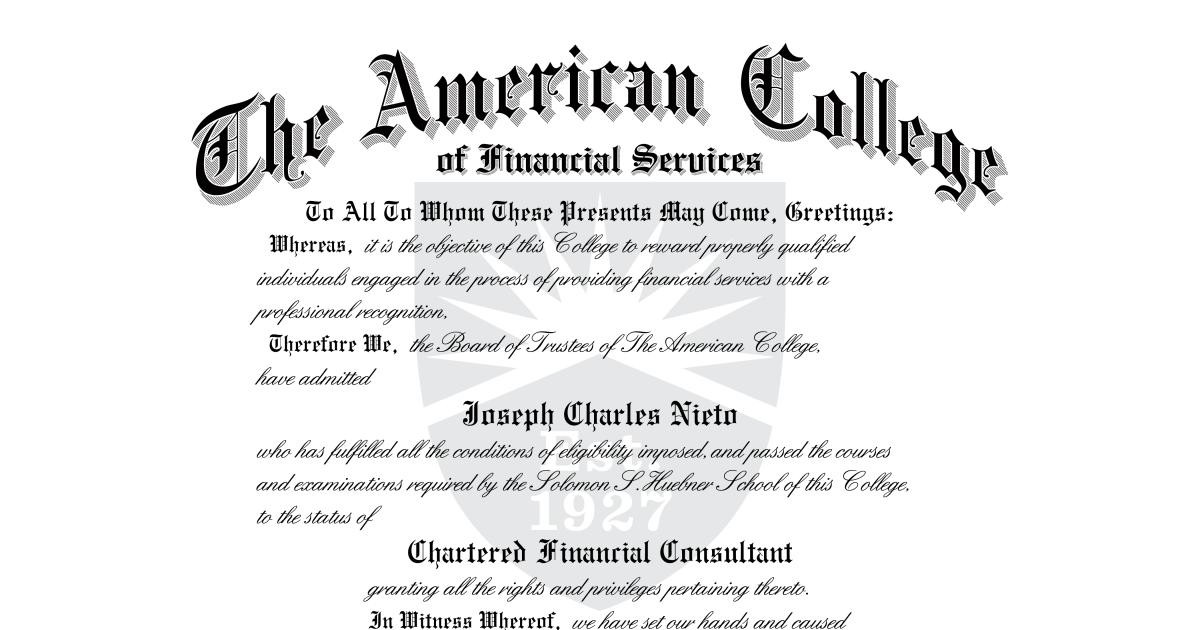 The American College
of Financial Services

To All To Whom These Presents May Come, Greetings:

Whereas, it is the objective of this College to reward properly qualified individuals engaged in the process of providing financial services with a professional recognition,

Therefore We, the Board of Trustees of The American College, have admitted

Joseph Charles Nieto

who has fulfilled all the conditions of eligibility imposed, and passed the courses and examinations required by the Solomon S. Huebner School of this College, to the status of

Chartered Financial Consultant

granting all the rights and privileges pertaining thereto.

In Witness Whereof, we have set our hands and caused

EST.
1927